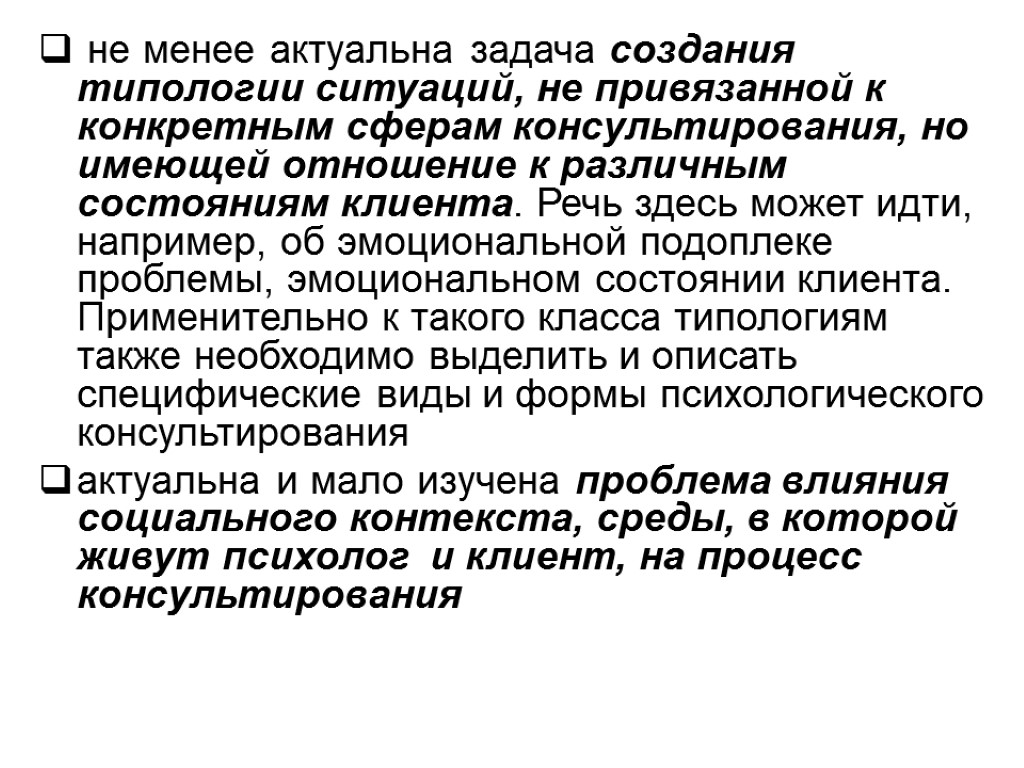 ❑ не менее актуальна задача создания типологии ситуаций, не привязанной к конкретным сферам консультирования, но имеющей отношение к различным состояниям клиента. Речь здесь может идти, например, об эмоциональной подоплеке проблемы, эмоциональном состоянии клиента. Применительно к такого класса типологиям также необходимо выделить и описать специфические виды и формы психологического консультирования

❑ актуальна и мало изучена проблема влияния социального контекста, среды, в которой живут психолог и клиент, на процесс консультирования